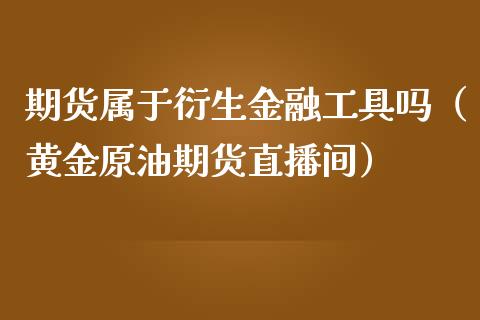 期货属于衍生金融工具吗（黄金原油期货直播间）